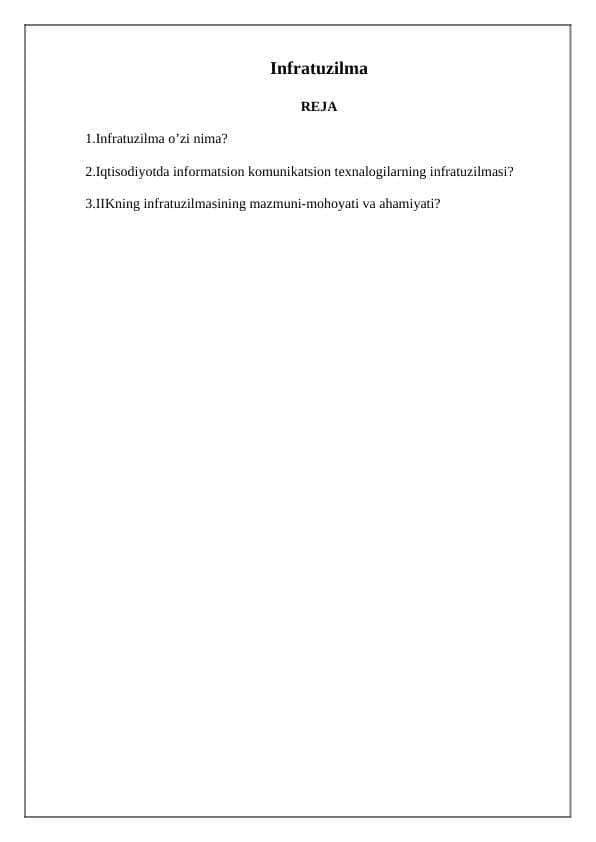 Infratuzilma

REJA

1.Infratuzilma o’zi nima?

2.Iqtisodiyotda informatsion komunikatsion texnalogilarning infratuzilmasi?

3.IIKning infratuzilmasining mazmuni-mohoyati va ahamiyati?